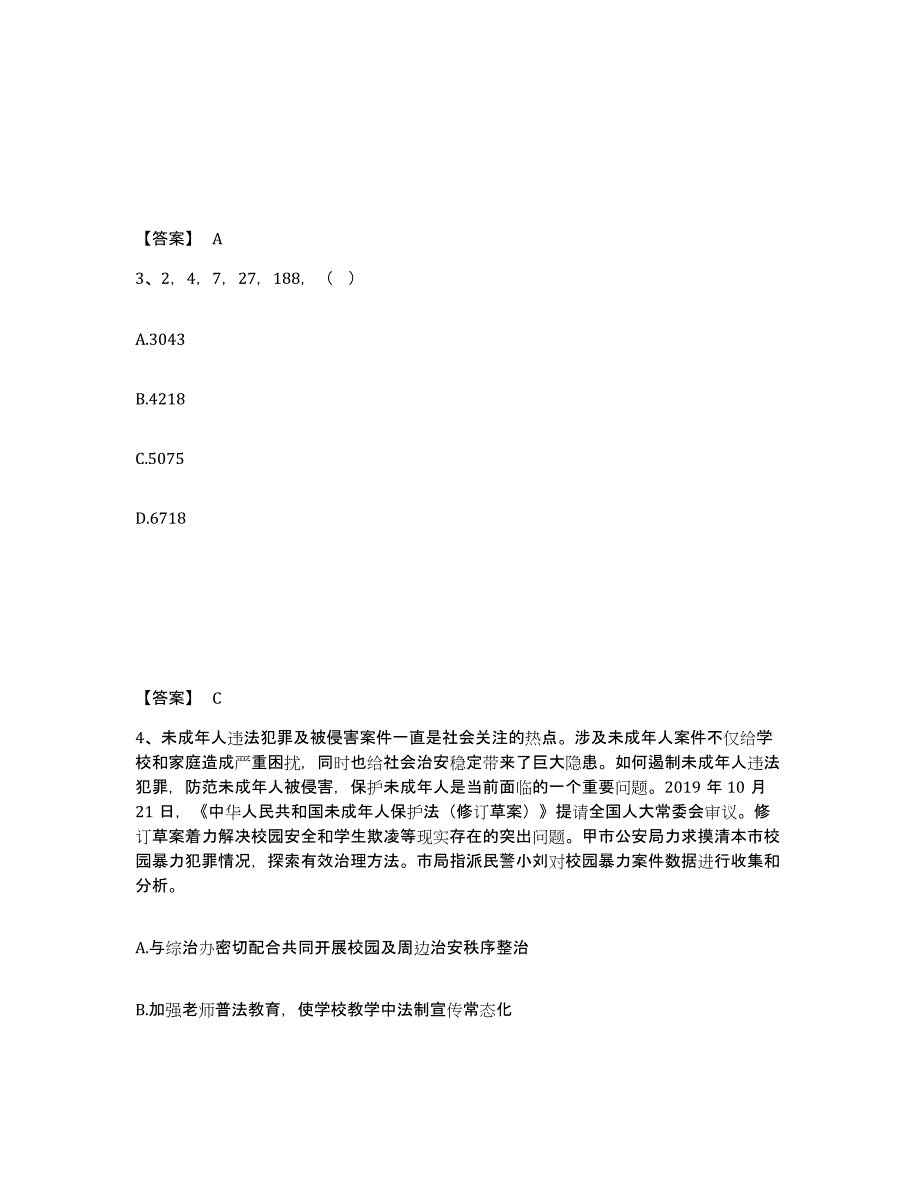 【答案】 A

3、2，4，7，27，188，（ ）

A.3043

B.4218

C.5075

D.6718

【答案】 C

4、未成年人违法犯罪及被侵害案件一直是社会关注的热点。涉及未成年人案件不仅给学校和家庭造成严重困扰，同时也给社会治安稳定带来了巨大隐患。如何遏制未成年人违法犯罪，防范未成年人被侵害，保护未成年人是当前面临的一个重要问题。2019 年 10 月 21 日，《中华人民共和国未成年人保护法（修订草案）》提请全国人大常委会审议。修订草案着力解决校园安全和学生欺凌等现实存在的突出问题。甲市公安局力求摸清本市校园暴力犯罪情况，探索有效治理方法。市局指派民警小刘对校园暴力案件数据进行收集和分析。

A.与综治办密切配合共同开展校园及周边治安秩序整治

B.加强老师普法教育，使学校教学中法制宣传常态化